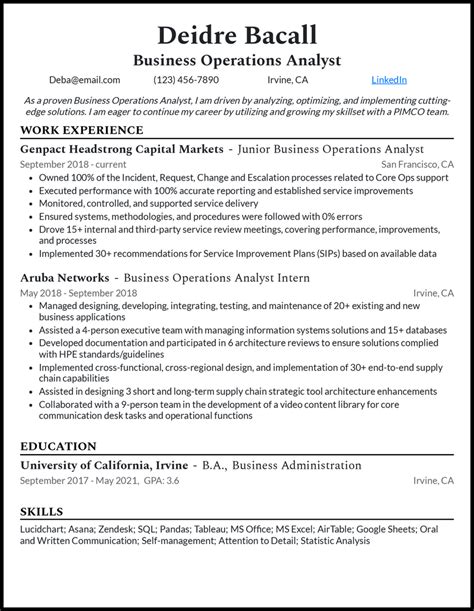 Deidre Bacall
Business Operations Analyst

Deba@email.com (123) 456-7890 Irvine, CA LinkedIn

As a proven Business Operations Analyst, I am driven by analyzing, optimizing, and implementing cutting-edge solutions. I am eager to continue my career by utilizing and growing my skillset with a PIMCO team.

WORK EXPERIENCE

Genpact Headstrong Capital Markets - Junior Business Operations Analyst
September 2018 - current San Francisco, CA
• Owned 100% of the Incident, Request, Change and Escalation processes related to Core Ops support
• Executed performance with 100% accurate reporting and established service improvements
• Monitored, controlled, and supported service delivery
• Ensured systems, methodologies, and procedures were followed with 0% errors
• Drove 15+ internal and third-party service review meetings, covering performance, improvements, and processes
• Implemented 30+ recommendations for Service Improvement Plans (SIPs) based on available data

Aruba Networks - Business Operations Analyst Intern
May 2018 - September 2018 Irvine, CA
• Managed designing, developing, integrating, testing, and maintenance of 20+ existing and new business applications
• Assisted a 4-person executive team with managing information systems solutions and 15+ databases
• Developed documentation and participated in 6 architecture reviews to ensure solutions complied with HPE standards/guidelines
• Implemented cross-functional, cross-regional design, and implementation of 30+ end-to-end supply chain capabilities
• Assisted in designing 3 short and long-term supply chain strategic tool architecture enhancements
• Collaborated with a 9-person team in the development of a video content library for core communication desk tasks and operational functions

EDUCATION

University of California, Irvine - B.A., Business Administration
September 2017 - May 2021, GPA: 3.6 Irvine, CA

SKILLS

Lucidchart; Asana; Zendesk; SQL; Pandas; Tableau; MS Office; MS Excel; AirTable; Google Sheets; Oral and Written Communication; Self-management; Attention to Detail; Statistic Analysis